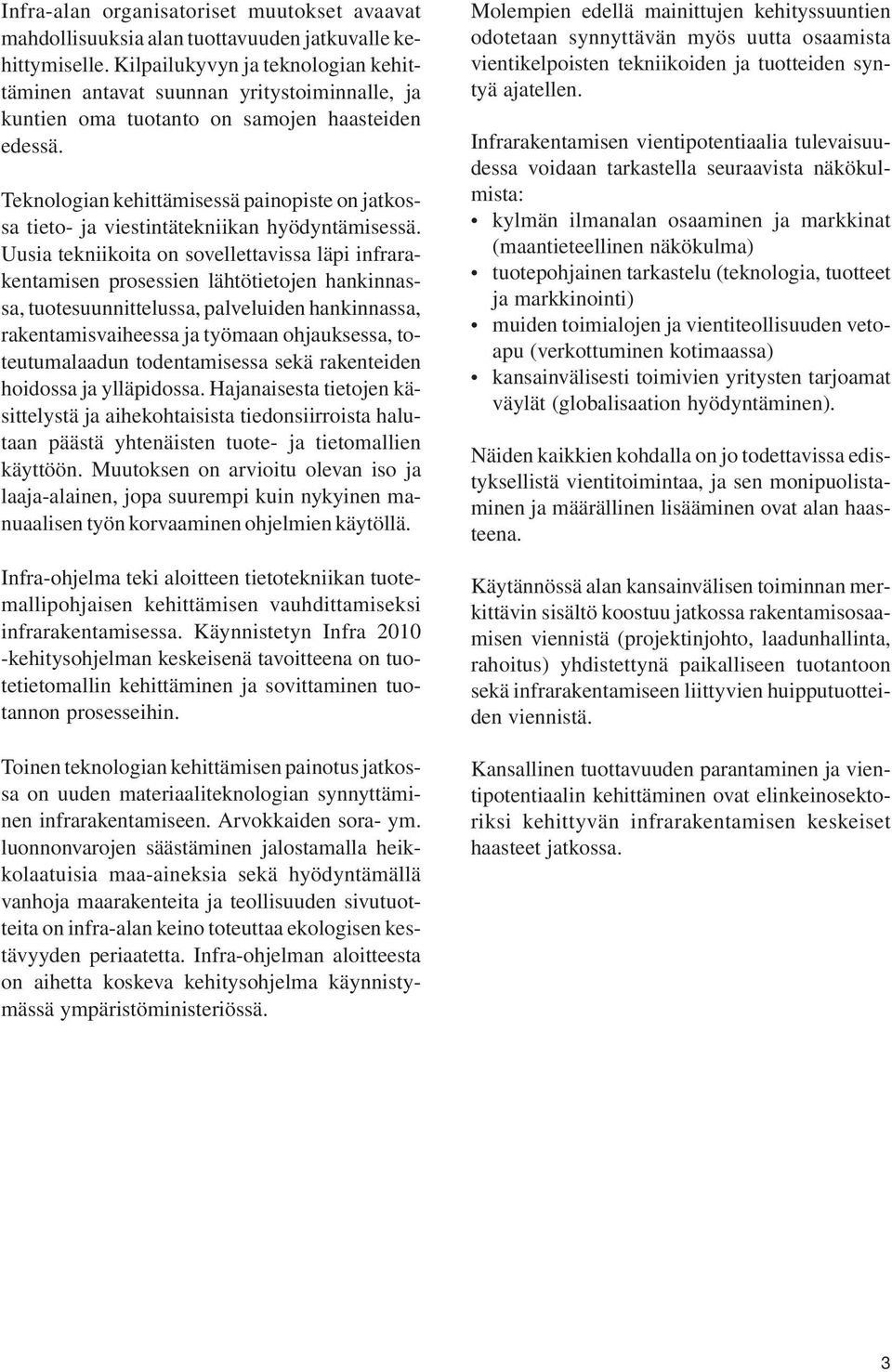 Infra-alan organisatoriset muutokset avaavat mahdollisuuksia alan tuottavuuden jatkuvalle kehittymiselle. Kilpailukyvyn ja teknologian kehittäminen antavat suunnan yritystoiminnalle, ja kuntien oma tuotanto on samojen haasteiden edessä.

Teknologian kehittämisessä painopiste on jatkossa tieto- ja viestintätekniikan hyödyntämisessä. Uusia tekniikoita on sovellettavissa läpi infrarakentamisen prosessien lähtötietojen hankinnassa, tuotesuunnittelussa, palveluiden hankinnassa, rakentamisvaiheessa ja työmaan ohjauksessa, toteutumalaadun todentamisessa sekä rakenteiden hoidossa ja ylläpidossa. Hajanaisesta tietojen käsittelystä ja aihekohtaisista tiedonsiirroista halutaan päästä yhtenäisten tuote- ja tietomallien käyttöön. Muutoksen on arvioitu olevan iso ja laaja-alainen, jopa suurempi kuin nykyinen manuaalisen työn korvaaminen ohjelmien käytöllä.

Infra-ohjelma teki aloitteen tietotekniikan tuotemallipohjaisen kehittämisen vauhdittamiseksi infrarakentamisessa. Käynnistetyn Infra 2010 -kehitysohjelman keskeisenä tavoitteena on tuotetietomallin kehittäminen ja sovittaminen tuotannon prosesseihin.

Toinen teknologian kehittämisen painotus jatkossa on uuden materiaaliteknologian synnyttäminen infrarakentamiseen. Arvokkaiden sora- ym. luonnonvarojen säästäminen jalostamalla heikkolaatuisia maa-aineksia sekä hyödyntämällä vanhoja maarakenteita ja teollisuuden sivutuotteita on infra-alan keino toteuttaa ekologisen kestävyyden periaatetta. Infra-ohjelman aloitteesta on aihetta koskeva kehitysohjelma käynnistymässä ympäristöministeriössä.

Molempien edellä mainittujen kehityssuuntien odotetaan synnyttävän myös uutta osaamista vientikelpoisten tekniikoiden ja tuotteiden syntyä ajatellen.

Infrarakentamisen vientipotentiaalia tulevaisuudessa voidaan tarkastella seuraavista näkökulmista:
• kylmän ilmanalan osaaminen ja markkinat (maantieteellinen näkökulma)
• tuotepohjainen tarkastelu (teknologia, tuotteet ja markkinointi)
• muiden toimialojen ja vientiteollisuuden vetoapu (verkottuminen kotimaassa)
• kansainvälisesti toimivien yritysten tarjoamat väylät (globalisaation hyödyntäminen).

Näiden kaikkien kohdalla on jo todettavissa edistyksellistä vientitoimintaa, ja sen monipuolistaminen ja määrällinen lisääminen ovat alan haasteena.

Käytännössä alan kansainvälisen toiminnan merkittävin sisältö koostuu jatkossa rakentamisosaamisen viennistä (projektinjohto, laadunhallinta, rahoitus) yhdistettynä paikalliseen tuotantoon sekä infrarakentamiseen liittyvien huipputuotteiden viennistä.

Kansallinen tuottavuuden parantaminen ja vientipotentiaalin kehittäminen ovat elinkeinosektoriksi kehittyvän infrarakentamisen keskeiset haasteet jatkossa.

3